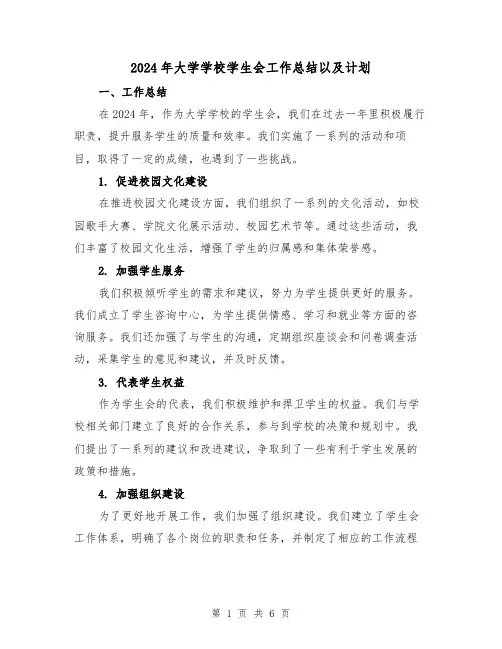 2024年大学学校学生会工作总结以及计划

一、工作总结

在2024年，作为大学学校的学生会，我们在过去一年里积极履行职责，提升服务学生的质量和效率。我们实施了一系列的活动和项目，取得了一定的成绩，也遇到了一些挑战。

1. 促进校园文化建设

在推进校园文化建设方面，我们组织了一系列的文化活动，如校园歌手大赛、学院文化展示活动、校园艺术节等。通过这些活动，我们丰富了校园文化生活，增强了学生的归属感和集体荣誉感。

2. 加强学生服务

我们积极倾听学生的需求和建议，努力为学生提供更好的服务。我们成立了学生咨询中心，为学生提供情感、学习和就业等方面的咨询服务。我们还加强了与学生的沟通，定期组织座谈会和问卷调查活动，采集学生的意见和建议，并及时反馈。

3. 代表学生权益

作为学生会的代表，我们积极维护和捍卫学生的权益。我们与学校相关部门建立了良好的合作关系，参与到学校的决策和规划中。我们提出了一系列的建议和改进建议，争取到了一些有利于学生发展的政策和措施。

4. 加强组织建设

为了更好地开展工作，我们加强了组织建设。我们建立了学生会工作体系，明确了各个岗位的职责和任务，并制定了相应的工作流程

第 1 页 共 6 页